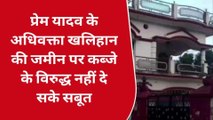 प्रेम यादव के अधिवक्ता खलिहान की जमीन पर कब्जे के विरुद्ध नहीं दे सके सबूत